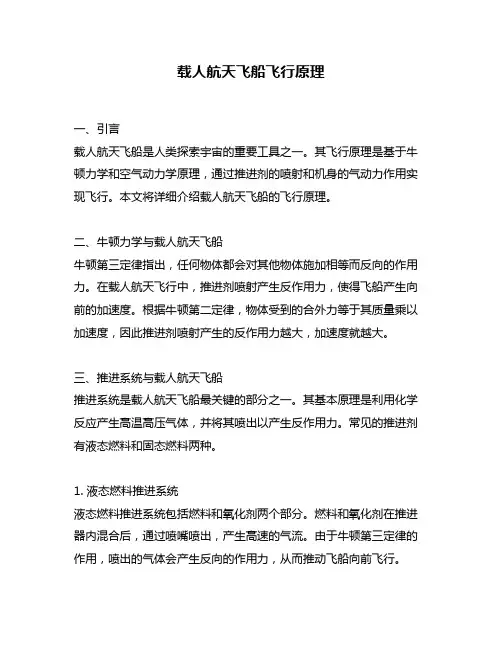 载人航天飞船飞行原理

一、引言
载人航天飞船是人类探索宇宙的重要工具之一。其飞行原理是基于牛顿力学和空气动力学原理，通过推进剂的喷射和机身的气动力作用实现飞行。本文将详细介绍载人航天飞船的飞行原理。

二、牛顿力学与载人航天飞船
牛顿第三定律指出，任何物体都会对其他物体施加相等而反向的作用力。在载人航天飞行中，推进剂喷射产生反作用力，使得飞船产生向前的加速度。根据牛顿第二定律，物体受到的合外力等于其质量乘以加速度，因此推进剂喷射产生的反作用力越大，加速度就越大。

三、推进系统与载人航天飞船
推进系统是载人航天飞船最关键的部分之一。其基本原理是利用化学反应产生高温高压气体，并将其喷出以产生反作用力。常见的推进剂有液态燃料和固态燃料两种。

1. 液态燃料推进系统
液态燃料推进系统包括燃料和氧化剂两个部分。燃料和氧化剂在推进器内混合后，通过喷嘴喷出，产生高速的气流。由于牛顿第三定律的作用，喷出的气体会产生反向的作用力，从而推动飞船向前飞行。